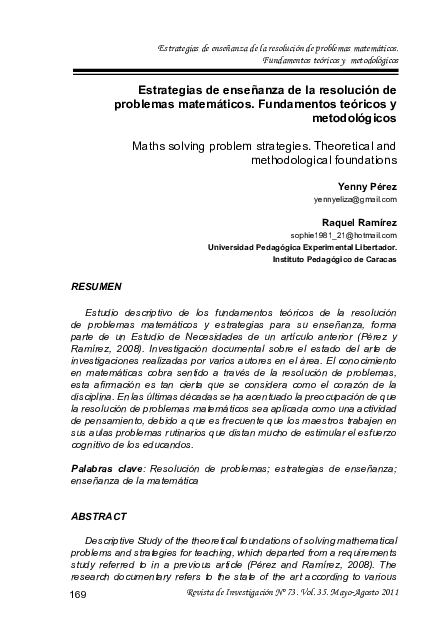 Estrategias de enseñanza de la resolución de problemas matemáticos. Fundamentos teóricos y metodológicos

Estrategias de enseñanza de la resolución de problemas matemáticos. Fundamentos teóricos y metodológicos

Maths solving problem strategies. Theoretical and methodological foundations

Yenny Pérez
yennyeliza@gmail.com

Raquel Ramírez
sophie1981_21@hotmail.com
Universidad Pedagógica Experimental Libertador.
Instituto Pedagógico de Caracas

RESUMEN

Estudio descriptivo de los fundamentos teóricos de la resolución de problemas matemáticos y estrategias para su enseñanza, forma parte de un Estudio de Necesidades de un artículo anterior (Pérez y Ramírez, 2008). Investigación documental sobre el estado del arte de investigaciones realizadas por varios autores en el área. El conocimiento en matemáticas cobra sentido a través de la resolución de problemas, esta afirmación es tan cierta que se considera como el corazón de la disciplina. En las últimas décadas se ha acentuado la preocupación de que la resolución de problemas matemáticos sea aplicada como una actividad de pensamiento, debido a que es frecuente que los maestros trabajen en sus aulas problemas rutinarios que distan mucho de estimular el esfuerzo cognitivo de los educandos.

Palabras clave: Resolución de problemas; estrategias de enseñanza; enseñanza de la matemática

ABSTRACT

Descriptive Study of the theoretical foundations of solving mathematical problems and strategies for teaching, which departed from a requirements study referred to in a previous article (Pérez and Ramírez, 2008). The research documentary refers to the state of the art according to various

169 Revista de Investigación Nº 73. Vol. 35. Mayo-Agosto 2011